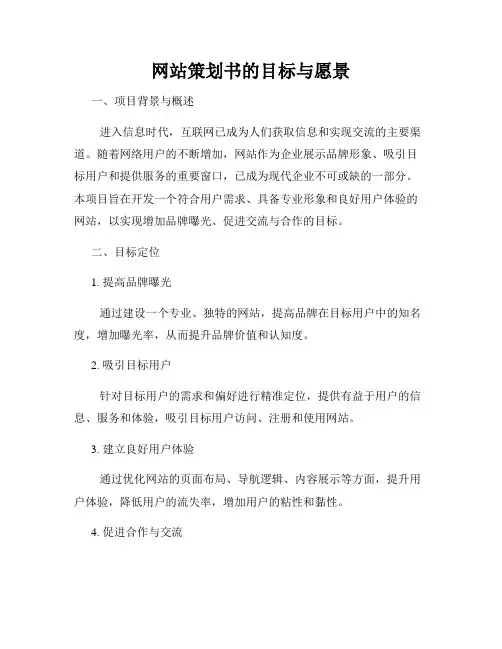 网站策划书的目标与愿景

一、项目背景与概述

进入信息时代，互联网已成为人们获取信息和实现交流的主要渠道。随着网络用户的不断增加，网站作为企业展示品牌形象、吸引目标用户和提供服务的重要窗口，已成为现代企业不可或缺的一部分。本项目旨在开发一个符合用户需求、具备专业形象和良好用户体验的网站，以实现增加品牌曝光、促进交流与合作的目标。

二、目标定位

1. 提高品牌曝光

通过建设一个专业、独特的网站，提高品牌在目标用户中的知名度，增加曝光率，从而提升品牌价值和认知度。

2. 吸引目标用户

针对目标用户的需求和偏好进行精准定位，提供有益于用户的信息、服务和体验，吸引目标用户访问、注册和使用网站。

3. 建立良好用户体验

通过优化网站的页面布局、导航逻辑、内容展示等方面，提升用户体验，降低用户的流失率，增加用户的粘性和黏性。

4. 促进合作与交流